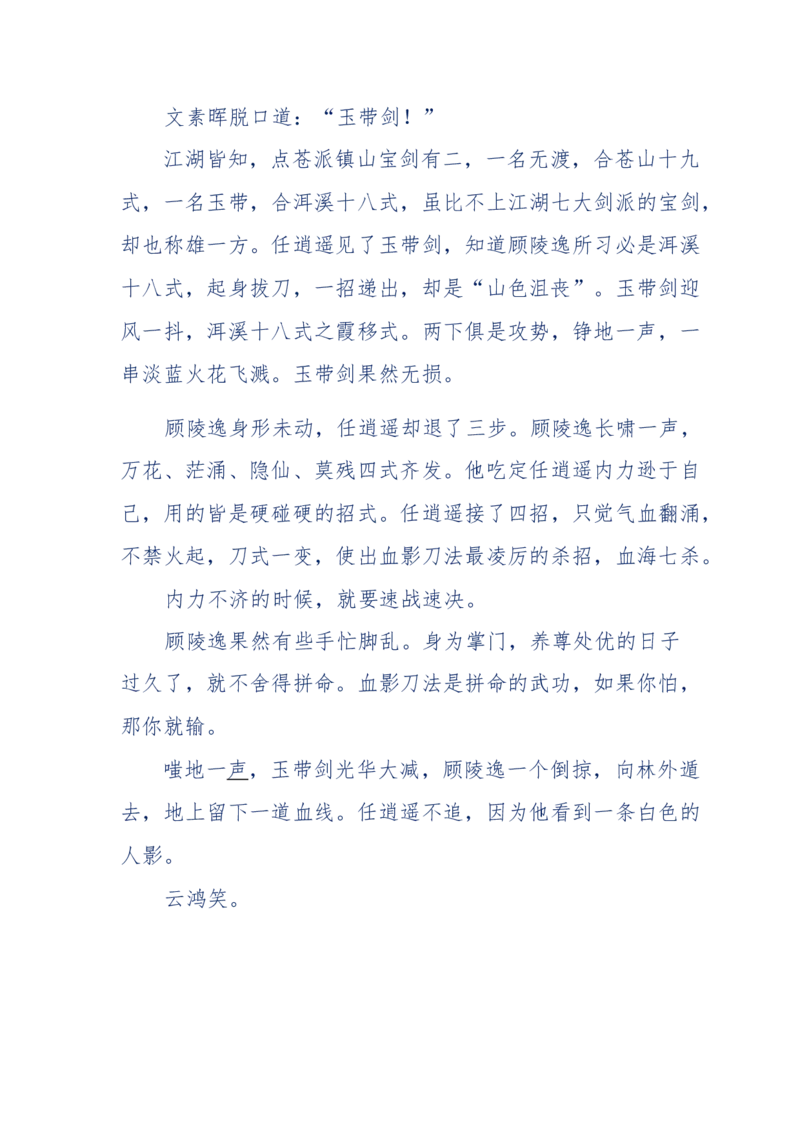 文素晖脱口道：“玉带剑！”

江湖皆知，点苍派镇山宝剑有二，一名无渡，合苍山十九式，一名玉带，合洱溪十八式，虽比不上江湖七大剑派的宝剑，却也称雄一方。任逍遥见了玉带剑，知道顾陵逸所习必是洱溪十八式，起身拔刀，一招递出，却是“山色沮丧”。玉带剑迎风一抖，洱溪十八式之霞移式。两下俱是攻势，铮地一声，一串淡蓝火花飞溅。玉带剑果然无损。

顾陵逸身形未动，任逍遥却退了三步。顾陵逸长啸一声，万花、茫涌、隐仙、莫残四式齐发。他吃定任逍遥内力逊于自己，用的皆是硬碰硬的招式。任逍遥接了四招，只觉气血翻涌，不禁火起，刀式一变，使出血影刀法最凌厉的杀招，血海七杀。

内力不济的时候，就要速战速决。

顾陵逸果然有些手忙脚乱。身为掌门，养尊处优的日子过久了，就不舍得拼命。血影刀法是拼命的武功，如果你怕，那你就输。

嗤地一声，玉带剑光华大减，顾陵逸一个倒掠，向林外遁去，地上留下一道血线。任逍遥不追，因为他看到一条白色的人影。

云鸿笑。